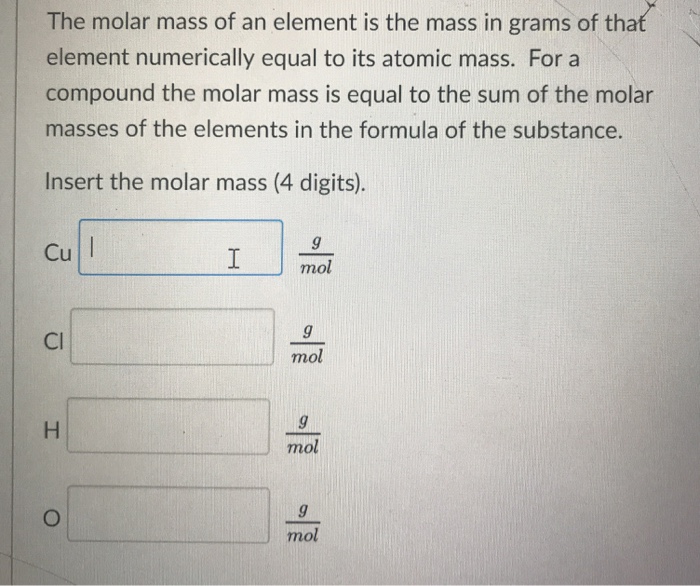 The molar mass of an element is the mass in grams of that element numerically equal to its atomic mass. For a compound the molar mass is equal to the sum of the molar masses of the elements in the formula of the substance.

Insert the molar mass (4 digits).

Cu $\frac{g}{mol}$

Cl $\frac{g}{mol}$

H $\frac{g}{mol}$

O $\frac{g}{mol}$